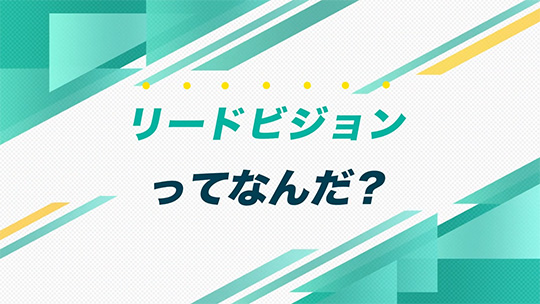 リードビジョン

ってなんだ？